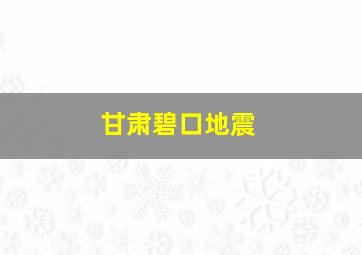 甘肃碧口地震